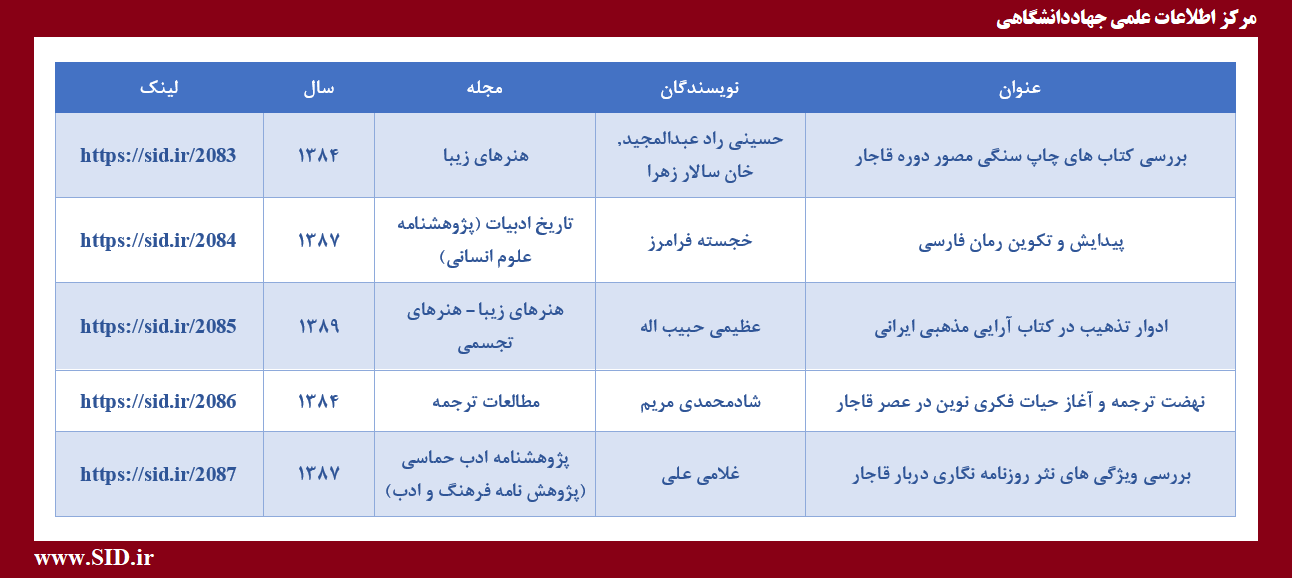 مرکز اطلاعات علمی جهاددانشگاهی

| عنوان | نویسندگان | مجله | سال | لینک |
|---|---|---|---|---|
| بررسی کتاب های چاپ سنگی مصور دوره قاجار | حسینی راد عبدالمجید. خان سالار زهرا | هنرهای زیبا | ۱۳۸۴ | https://sid.ir/2083 |
| پیدایش و تکوین رمان فارسی | خجسته فرامرز | تاریخ ادبیات (پژوهشنامه علوم انسانی) | ۱۳۸۷ | https://sid.ir/2084 |
| ادوار تذهیب در کتاب آرایی مذهبی ایرانی | عظیمی حبیب اله | هنرهای زیبا - هنرهای تجسمی | ۱۳۸۹ | https://sid.ir/2085 |
| نهضت ترجمه و آغاز حیات فکری نوین در عصر قاجار | شادمحمدی مریم | مطالعات ترجمه | ۱۳۸۴ | https://sid.ir/2086 |
| بررسی ویژگی های نثر روزنامه نگاری دربار قاجار | غلامی علی | پژوهشنامه ادب حماسی (پژوهش نامه فرهنگ و ادب) | ۱۳۸۷ | https://sid.ir/2087 |

www.SID.ir